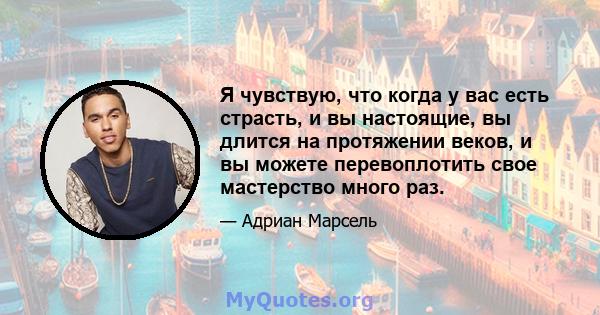 Я чувствую, что когда у вас есть страсть, и вы настоящие, вы длится на протяжении веков, и вы можете перевоплотить свое мастерство много раз.

— Адриан Марсель

MyQuotes.org